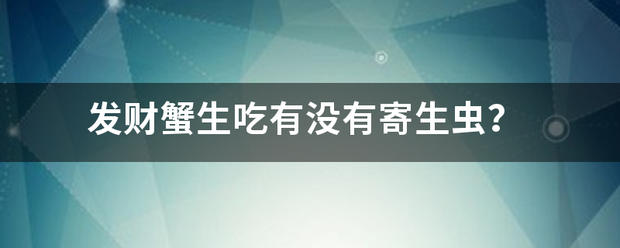 发财蟹生吃有没有寄生虫?